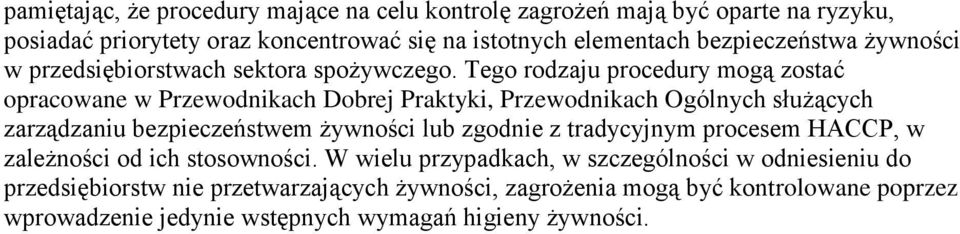 pamiętając, że procedury mające na celu kontrolę zagrożeń mają być oparte na ryzyku, posiadać priorytety oraz koncentrować się na istotnych elementach bezpieczeństwa żywności w przedsiębiorstwach sektora spożywczego. Tego rodzaju procedury mogą zostać opracowane w Przewodnikach Dobrej Praktyki, Przewodnikach Ogólnych służących zarządzaniu bezpieczeństwem żywności lub zgodnie z tradycyjnym procesem HACCP, w zależności od ich stosowności. W wielu przypadkach, w szczególności w odniesieniu do przedsiębiorstw nie przetwarzających żywności, zagrożenia mogą być kontrolowane poprzez wprowadzenie jedynie wstępnych wymagań higieny żywności.